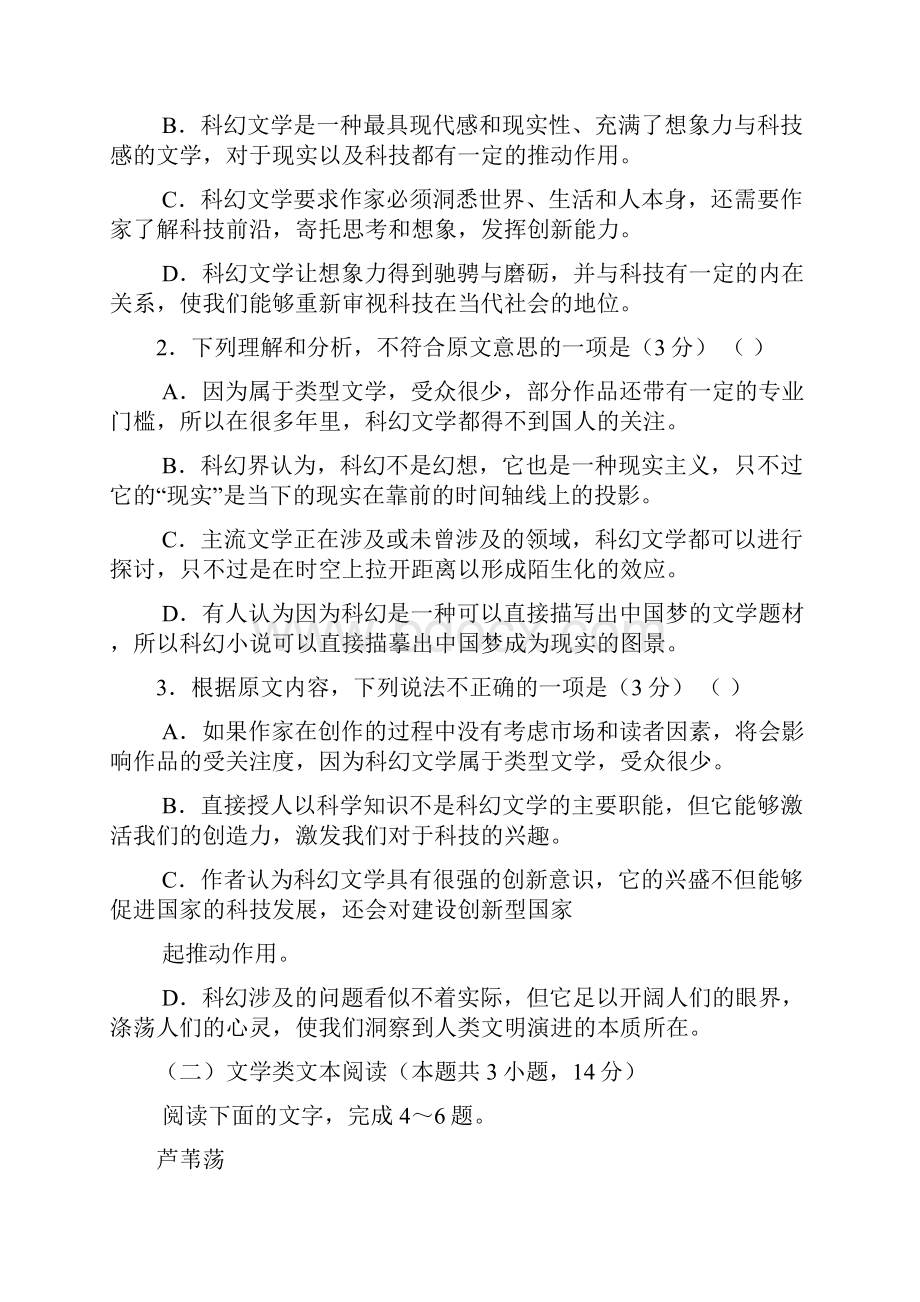 B．科幻文学是一种最具现代感和现实性、充满了想象力与科技感的文学，对于现实以及科技都有一定的推动作用。

C．科幻文学要求作家必须洞悉世界、生活和人本身，还需要作家了解科技前沿，寄托思考和想象，发挥创新能力。

D．科幻文学让想象力得到驰骋与磨砺，并与科技有一定的内在关系，使我们能够重新审视科技在当代社会的地位。

2．下列理解和分析，不符合原文意思的一项是（3 分）（ ）

A．因为属于类型文学，受众很少，部分作品还带有一定的专业门槛，所以在很多年里，科幻文学都得不到国人的关注。

B．科幻界认为，科幻不是幻想，它也是一种现实主义，只不过它的“现实”是当下的现实在靠前的时间轴线上的投影。

C．主流文学正在涉及或未曾涉及的领域，科幻文学都可以进行探讨，只不过是在时空上拉开距离以形成陌生化的效应。

D．有人认为因为科幻是一种可以直接描写出中国梦的文学题材，所以科幻小说可以直接描摹出中国梦成为现实的图景。

3．根据原文内容，下列说法不正确的一项是（3 分）（ ）

A．如果作家在创作的过程中没有考虑市场和读者因素，将会影响作品的受关注度，因为科幻文学属于类型文学，受众很少。

B．直接授人以科学知识不是科幻文学的主要职能，但它能够激活我们的创造力，激发我们对于科技的兴趣。

C．作者认为科幻文学具有很强的创新意识，它的兴盛不但能够促进国家的科技发展，还会对建设创新型国家

起推动作用。

D．科幻涉及的问题看似不着实际，但它足以开阔人们的眼界，涤荡人们的心灵，使我们洞察到人类文明演进的本质所在。

（二）文学类文本阅读（本题共 3 小题，14 分）

阅读下面的文字，完成 4～6 题。

芦苇荡